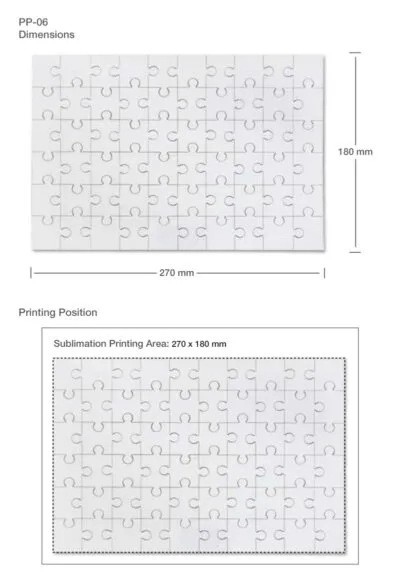 PP-06
Dimensions

180 mm

270 mm

Printing Position

Sublimation Printing Area: 270 x 180 mm